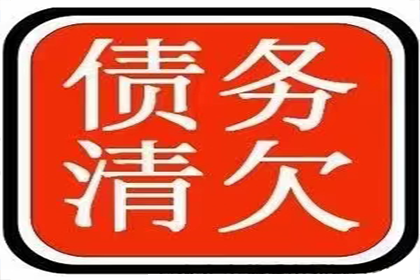 债务
清欠